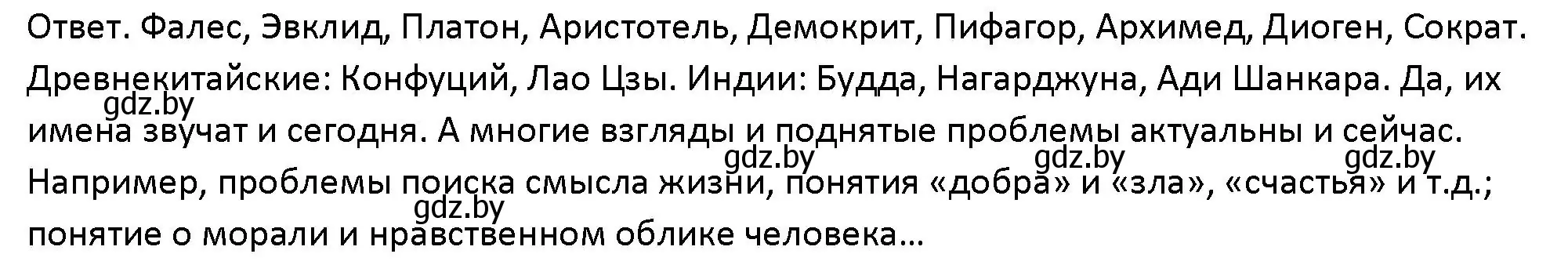 Ответ. Фалес, Эвклид, Платон, Аристотель, Демокрит, Пифагор, Архимед, Диоген, Сократ. Древнекитайские: Конфуций, Лао Цзы. Индии: Будда, Нагарджуна, Ади Шанкара. Да, их имена звучат и сегодня. А многие взгляды и поднятые проблемы актуальны и сейчас. Например, проблемы поиска смысла жизни, понятия «добра» и «зла», «счастья» и т.д.; понятие о морали и нравственном облике человека...

gdz.by gdz.by gdz.by gdz.by gdz.by